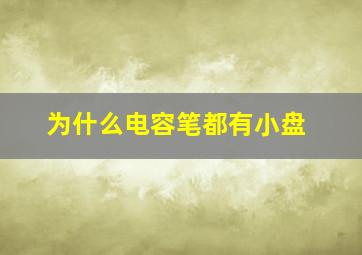 为什么电容笔都有小盘